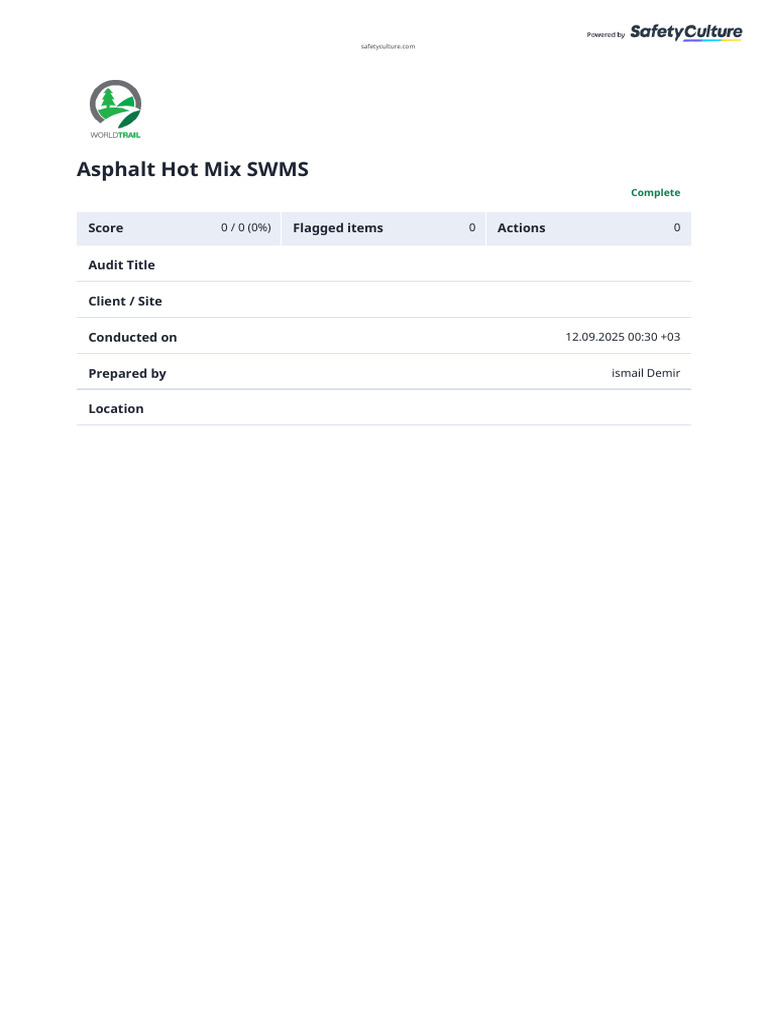 safetyculture.com

Powered by SafetyCulture

WORLDTRAIL

Asphalt Hot Mix SWMS

Complete

Score 0 / 0 (0%) Flagged items 0 Actions 0

Audit Title

Client / Site

Conducted on 12.09.2025 00:30 +03

Prepared by ismail Demir

Location